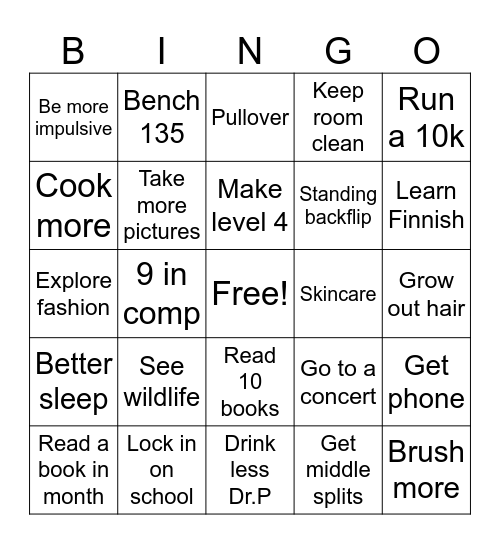 | B | I | N | G | O |
|---|---|---|---|---|
| Be more impulsive | Bench 135 | Pullover | Keep room clean | Run a 10k |
| Cook more | Take more pictures | Make level 4 | Standing backflip | Learn Finnish |
| Explore fashion | 9 in comp | Free! | Skincare | Grow out hair |
| Better sleep | See wildlife | Read 10 books | Go to a concert | Get phone |
| Read a book in month | Lock in on school | Drink less Dr.P | Get middle splits | Brush more |